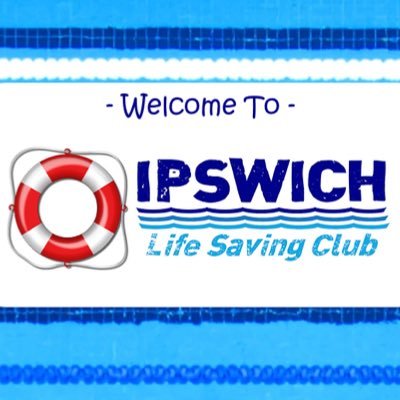 - Welcome To -

IPSWICH

Life Saving Club